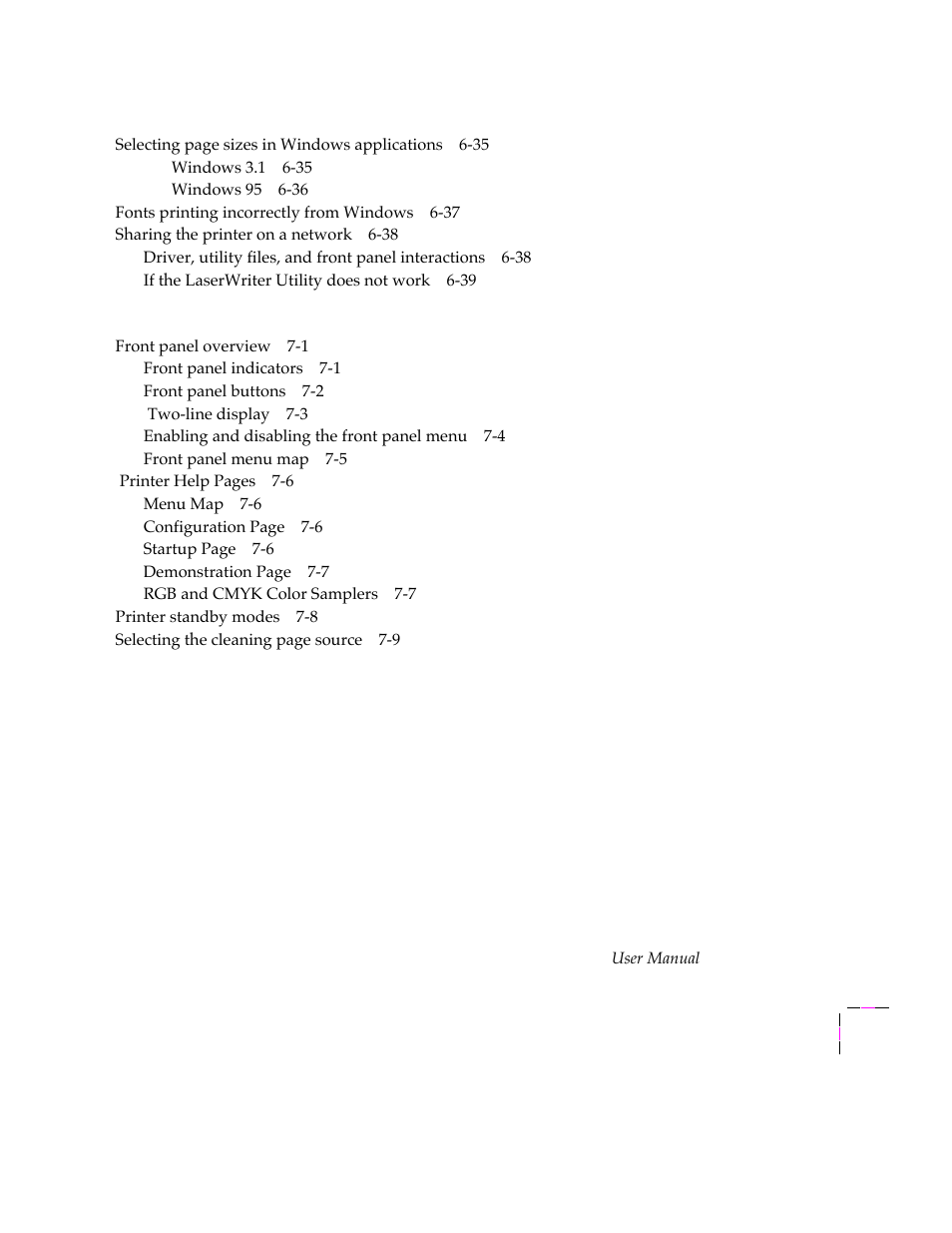 Selecting page sizes in Windows applications 6-35
Windows 3.1 6-35
Windows 95 6-36
Fonts printing incorrectly from Windows 6-37
Sharing the printer on a network 6-38
Driver, utility files, and front panel interactions 6-38
If the LaserWriter Utility does not work 6-39

Front panel overview 7-1
Front panel indicators 7-1
Front panel buttons 7-2
Two-line display 7-3
Enabling and disabling the front panel menu 7-4
Front panel menu map 7-5
Printer Help Pages 7-6
Menu Map 7-6
Configuration Page 7-6
Startup Page 7-6
Demonstration Page 7-7
RGB and CMYK Color Samplers 7-7
Printer standby modes 7-8
Selecting the cleaning page source 7-9

User Manual